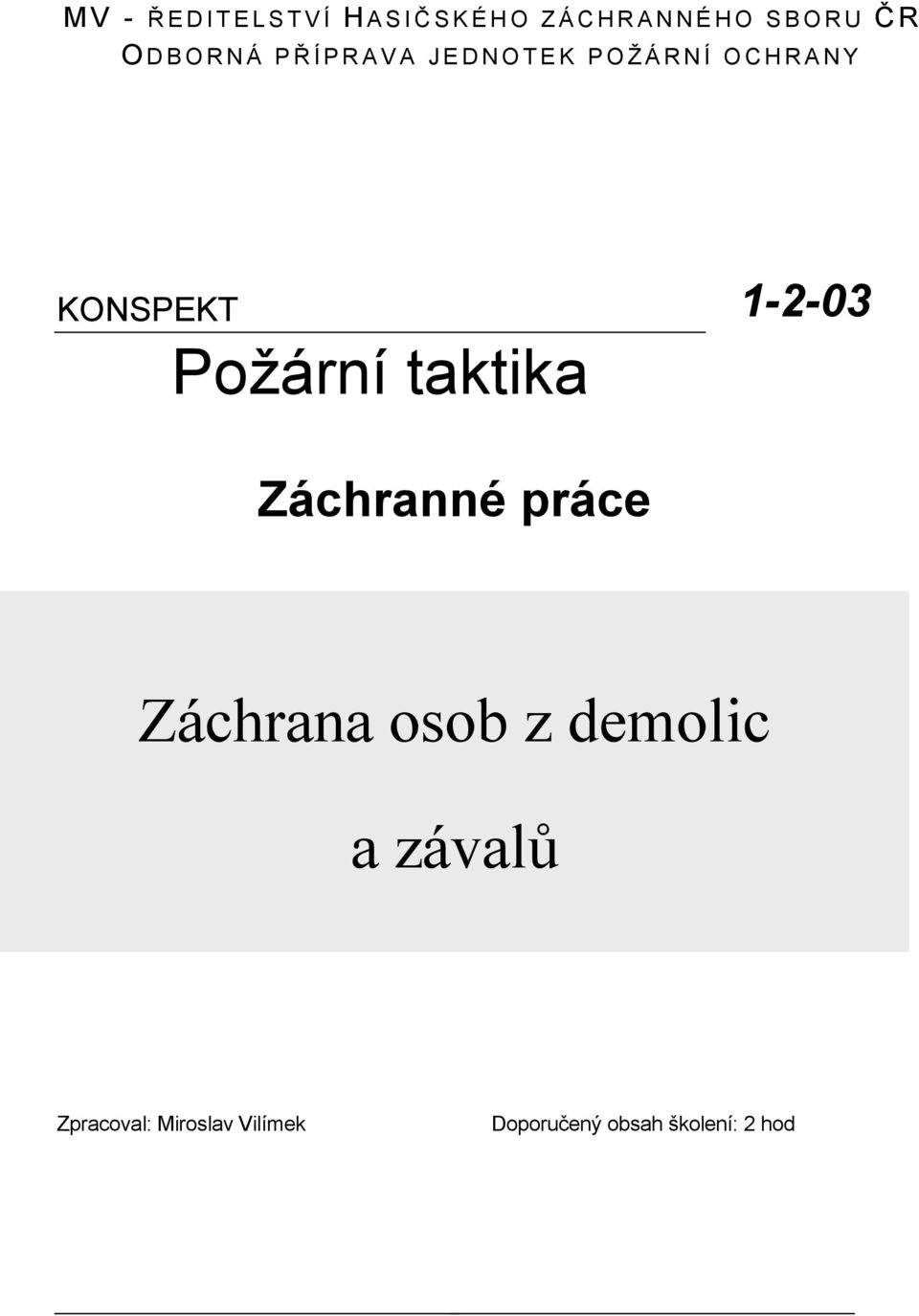 MV - ŘEDITELSTVÍ HASIČSKÉHO ZÁCHRANNÉHO SBORU ČR
ODBORNÁ PŘÍPRAVA JEDNOTEK POŽÁRNÍ OCHRANY

KONSPEKT

1-2-03

Požární taktika

Záchranné práce

Záchrana osob z demolic

a závalů

Zpracoval: Miroslav Vilímek

Doporučený obsah školení: 2 hod